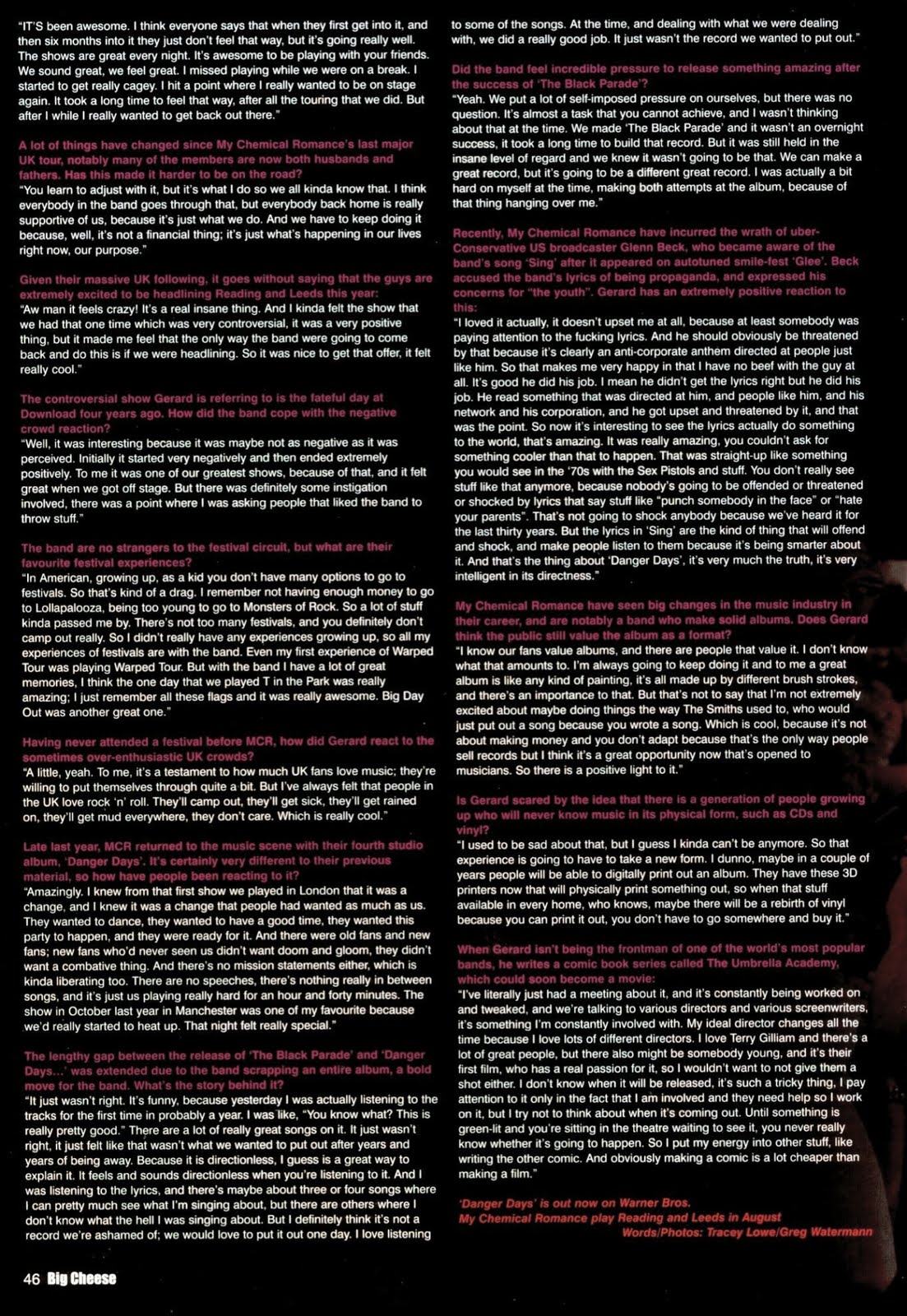 "IT'S been awesome. I think everyone says that when they first get into it, and then six months into it they just don't feel that way, but it's going really well. The shows are great every night. It's awesome to be playing with your friends. We sound great, we feel great. I missed playing while we were on a break. I started to get really cagey. I hit a point where I really wanted to be on stage again. It took a long time to feel that way, after all the touring that we did. But after I while I really wanted to get back out there."

A lot of things have changed since My Chemical Romance's last major UK tour, notably many of the members are now both husbands and fathers. Has this made it harder to be on the road?
"You learn to adjust with it, but it's what I do so we all kinda know that. I think everybody in the band goes through that, but everybody back home is really supportive of us, because it's just what we do. And we have to keep doing it because, well, it's not a financial thing; it's just what's happening in our lives right now, our purpose."

Given their massive UK following, it goes without saying that the guys are extremely excited to be headlining Reading and Leeds this year:
"Aw man it feels crazy! It's a real insane thing. And I kinda felt the show that we had that one time which was very controversial, it was a very positive thing, but it made me feel that the only way the band were going to come back and do this is if we were headlining. So it was nice to get that offer, it felt really cool."

The controversial show Gerard is referring to is the fateful day at Download four years ago. How did the band cope with the negative crowd reaction?
"Well, it was interesting because it was maybe not as negative as it was perceived. Initially it started very negatively and then ended extremely positively. To me it was one of our greatest shows, because of that, and it felt great when we got off stage. But there was definitely some instigation involved, there was a point where I was asking people that liked the band to throw stuff."

The band are no strangers to the festival circuit, but what are their favourite festival experiences?
"In American, growing up, as a kid you don't have many options to go to festivals. So that's kind of a drag. I remember not having enough money to go to Lollapalooza, being too young to go to Monsters of Rock. So a lot of stuff kinda passed me by. There's not too many festivals, and you definitely don't camp out really. So I didn't really have any experiences growing up, so all my experiences of festivals are with the band. Even my first experience of Warped Tour was playing Warped Tour. But with the band I have a lot of great memories, I think the one day that we played T in the Park was really amazing; I just remember all these flags and it was really awesome. Big Day Out was another great one."

Having never attended a festival before MCR, how did Gerard react to the sometimes over-enthusiastic UK crowds?
"A little, yeah. To me, it's a testament to how much UK fans love music; they're willing to put themselves through quite a bit. But I've always felt that people in the UK love rock 'n' roll. They'll camp out, they'll get sick, they'll get rained on, they'll get mud everywhere, they don't care. Which is really cool."

Late last year, MCR returned to the music scene with their fourth studio album, 'Danger Days'. It's certainly very different to their previous material, so how have people been reacting to it?
"Amazingly. I knew from that first show we played in London that it was a change, and I knew it was a change that people had wanted as much as us. They wanted to dance, they wanted to have a good time, they wanted this party to happen, and they were ready for it. And there were old fans and new fans; new fans who'd never seen us didn't want doom and gloom, they didn't want a combative thing. And there's no mission statements either, which is kinda liberating too. There are no speeches, there's nothing really in between songs, and it's just us playing really hard for an hour and forty minutes. The show in October last year in Manchester was one of my favourite because we'd really started to heat up. That night felt really special."

The lengthy gap between the release of 'The Black Parade' and 'Danger Days...' was extended due to the band scrapping an entire album, a bold move for the band. What's the story behind it?
"It just wasn't right. It's funny, because yesterday I was actually listening to the tracks for the first time in probably a year. I was like, "You know what? This is really pretty good." There are a lot of really great songs on it. It just wasn't right, it just felt like that wasn't what we wanted to put out after years and years of being away. Because it is directionless, I guess is a great way to explain it. It feels and sounds directionless when you're listening to it. And I was listening to the lyrics, and there's maybe about three or four songs where I can pretty much see what I'm singing about, but there are others where I don't know what the hell I was singing about. But I definitely think it's not a record we're ashamed of; we would love to put it out one day. I love listening to some of the songs. At the time, and dealing with what we were dealing with, we did a really good job. It just wasn't the record we wanted to put out."

Did the band feel incredible pressure to release something amazing after the success of 'The Black Parade'?
"Yeah. We put a lot of self-imposed pressure on ourselves, but there was no question. It's almost a task that you cannot achieve, and I wasn't thinking about that at the time. We made 'The Black Parade' and it wasn't an overnight success, it took a long time to build that record. But it was still held in the insane level of regard and we knew it wasn't going to be that. We can make a great record, but it's going to be a different great record. I was actually a bit hard on myself at the time, making both attempts at the album, because of that thing hanging over me."

Recently, My Chemical Romance have incurred the wrath of uber-Conservative US broadcaster Glenn Beck, who became aware of the band's song 'Sing' after it appeared on autotuned smile-fest 'Glee'. Beck accused the band's lyrics of being propaganda, and expressed his concerns for "the youth". Gerard has an extremely positive reaction to this:
"I loved it actually, it doesn't upset me at all, because at least somebody was paying attention to the fucking lyrics. And he should obviously be threatened by that because it's clearly an anti-corporate anthem directed at people just like him. So that makes me very happy in that I have no beef with the guy at all. It's good he did his job. I mean he didn't get the lyrics right but he did his job. He read something that was directed at him, and people like him, and his network and his corporation, and he got upset and threatened by it, and that was the point. So now it's interesting to see the lyrics actually do something to the world, that's amazing. It was really amazing, you couldn't ask for something cooler than that to happen. That was straight-up like something you would see in the '70s with the Sex Pistols and stuff. You don't really see stuff like that anymore, because nobody's going to be offended or threatened or shocked by lyrics that say stuff like "punch somebody in the face" or "hate your parents". That's not going to shock anybody because we've heard it for the last thirty years. But the lyrics in 'Sing' are the kind of thing that will offend and shock, and make people listen to them because it's being smarter about it. And that's the thing about 'Danger Days', it's very much the truth, it's very intelligent in its directness."

My Chemical Romance have seen big changes in the music industry in their career, and are notably a band who make solid albums. Does Gerard think the public still value the album as a format?
"I know our fans value albums, and there are people that value it. I don't know what that amounts to. I'm always going to keep doing it and to me a great album is like any kind of painting, it's all made up by different brush strokes, and there's an importance to that. But that's not to say that I'm not extremely excited about maybe doing things the way The Smiths used to, who would just put out a song because you wrote a song. Which is cool, because it's not about making money and you don't adapt because that's the only way people sell records but I think it's a great opportunity now that's opened to musicians. So there is a positive light to it."

Is Gerard scared by the idea that there is a generation of people growing up who will never know music in its physical form, such as CDs and vinyl?
"I used to be sad about that, but I guess I kinda can't be anymore. So that experience is going to have to take a new form. I dunno, maybe in a couple of years people will be able to digitally print out an album. They have these 3D printers now that will physically print something out, so when that stuff available in every home, who knows, maybe there will be a rebirth of vinyl because you can print it out, you don't have to go somewhere and buy it."

When Gerard isn't being the frontman of one of the world's most popular bands, he writes a comic book series called The Umbrella Academy, which could soon become a movie:
"I've literally just had a meeting about it, and it's constantly being worked on and tweaked, and we're talking to various directors and various screenwriters, it's something I'm constantly involved with. My ideal director changes all the time because I love lots of different directors. I love Terry Gilliam and there's a lot of great people, but there also might be somebody young, and it's their first film, who has a real passion for it, so I wouldn't want to not give them a shot either. I don't know when it will be released, it's such a tricky thing, I pay attention to it only in the fact that I am involved and they need help so I work on it, but I try not to think about when it's coming out. Until something is green-lit and you're sitting in the theatre waiting to see it, you never really know whether it's going to happen. So I put my energy into other stuff, like writing the other comic. And obviously making a comic is a lot cheaper than making a film."

'Danger Days' is out now on Warner Bros.
My Chemical Romance play Reading and Leeds in August
Words/Photos: Tracey Lowe/Greg Watermann

46 Big Cheese